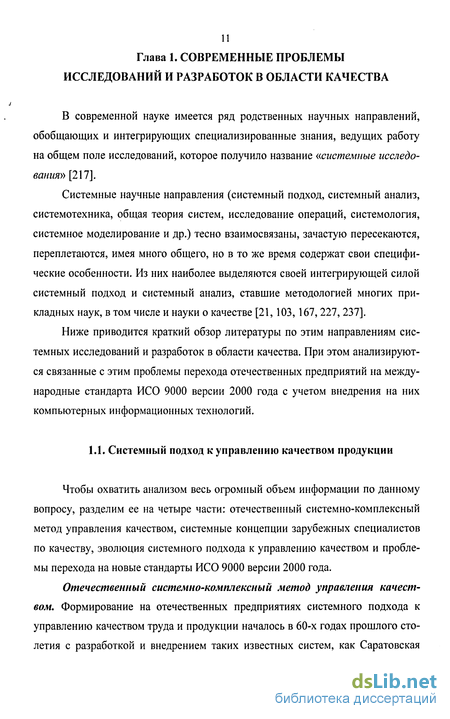 11

Глава 1. СОВРЕМЕННЫЕ ПРОБЛЕМЫ ИССЛЕДОВАНИЙ И РАЗРАБОТОК В ОБЛАСТИ КАЧЕСТВА

В современной науке имеется ряд родственных научных направлений, обобщающих и интегрирующих специализированные знания, ведущих работу на общем поле исследований, которое получило название «системные исследования» [217].

Системные научные направления (системный подход, системный анализ, системотехника, общая теория систем, исследование операций, системология, системное моделирование и др.) тесно взаимосвязаны, зачастую пересекаются, переплетаются, имея много общего, но в то же время содержат свои специфические особенности. Из них наиболее выделяются своей интегрирующей силой системный подход и системный анализ, ставшие методологией многих прикладных наук, в том числе и науки о качестве [21, 103, 167, 227, 237].

Ниже приводится краткий обзор литературы по этим направлениям системных исследований и разработок в области качества. При этом анализируются связанные с этим проблемы перехода отечественных предприятий на международные стандарта ИСО 9000 версии 2000 года с учетом внедрения на них компьютерных информационных технологий.

1.1. Системный подход к управлению качеством продукции

Чтобы охватить анализом весь огромный объем информации по данному вопросу, разделим ее на четыре части: отечественный системно-комплексный метод управления качеством, системные концепции зарубежных специалистов по качеству, эволюция системного подхода к управлению качеством и проблемы перехода на новые стандарты ИСО 9000 версии 2000 года.

Отечественный системно-комплексный метод управления качеством. Формирование на отечественных предприятиях системного подхода к управлению качеством труда и продукции началось в 60-х годах прошлого столетия с разработкой и внедрением таких известных систем, как Саратовская

dsLib.net
библиотека диссертаций